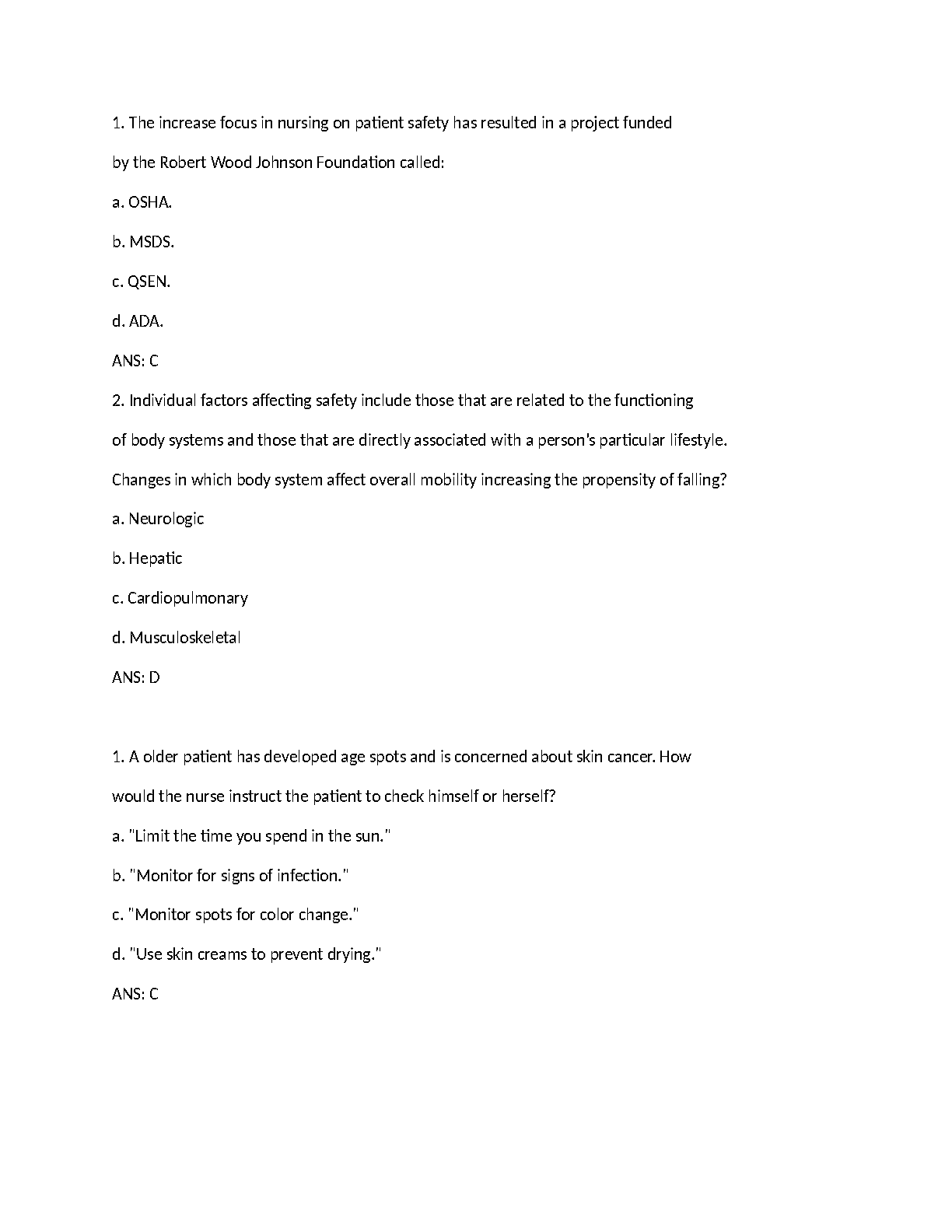 1. The increase focus in nursing on patient safety has resulted in a project funded by the Robert Wood Johnson Foundation called:

a. OSHA.

b. MSDS.

c. QSEN.

d. ADA.

ANS: C

2. Individual factors affecting safety include those that are related to the functioning of body systems and those that are directly associated with a person's particular lifestyle. Changes in which body system affect overall mobility increasing the propensity of falling?

a. Neurologic

b. Hepatic

c. Cardiopulmonary

d. Musculoskeletal

ANS: D

1. A older patient has developed age spots and is concerned about skin cancer. How would the nurse instruct the patient to check himself or herself?

a. "Limit the time you spend in the sun."

b. "Monitor for signs of infection."

c. "Monitor spots for color change."

d. "Use skin creams to prevent drying."

ANS: C